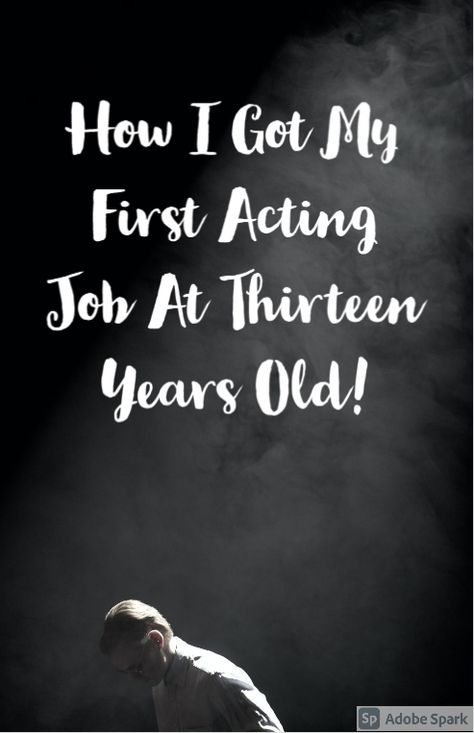 How I Got My First Acting Job At Thirteen Years Old!

Sp Adobe Spark